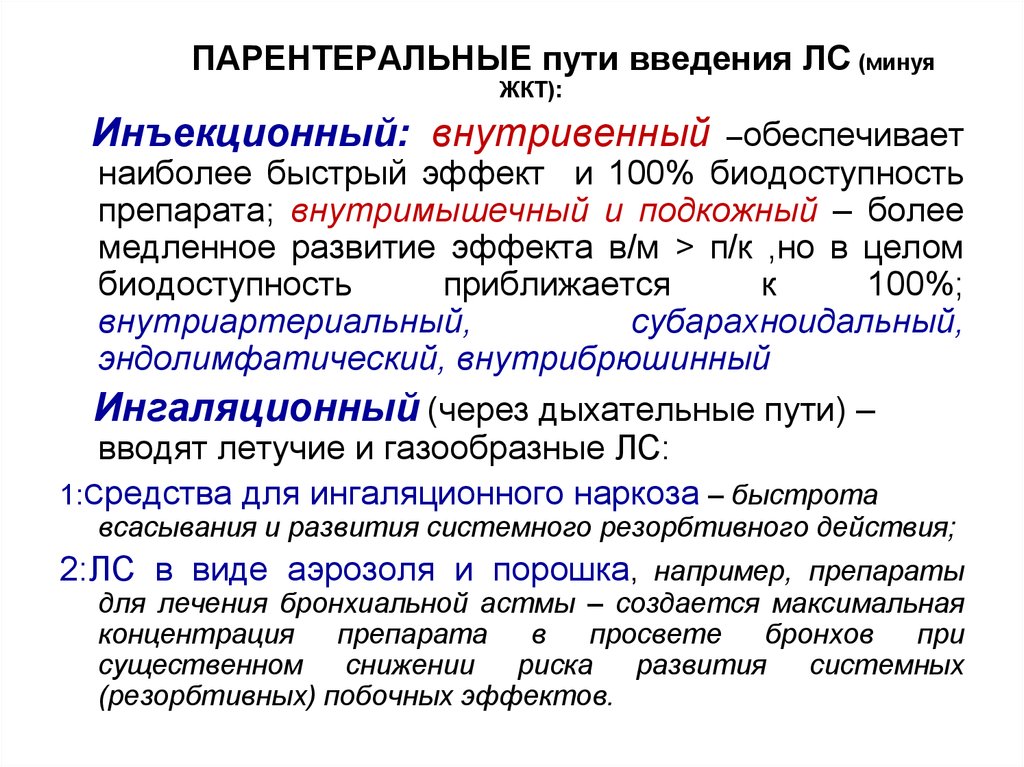 ПАРЕНТЕРАЛЬНЫЕ пути введения ЛС (минуя ЖКТ):

Инъекционный: внутривенный –обеспечивает наиболее быстрый эффект и 100% биодоступность препарата; внутримышечный и подкожный – более медленное развитие эффекта в/м > п/к ,но в целом биодоступность приближается к 100%; внутриартериальный, субарахноидальный, эндолимфатический, внутрибрюшинный

Ингаляционный (через дыхательные пути) – вводят летучие и газообразные ЛС:

1:средства для ингаляционного наркоза – быстрота всасывания и развития системного резорбтивного действия;

2:ЛС в виде аэрозоля и порошка, например, препараты для лечения бронхиальной астмы – создается максимальная концентрация препарата в просвете бронхов при существенном снижении риска развития системных (резорбтивных) побочных эффектов.